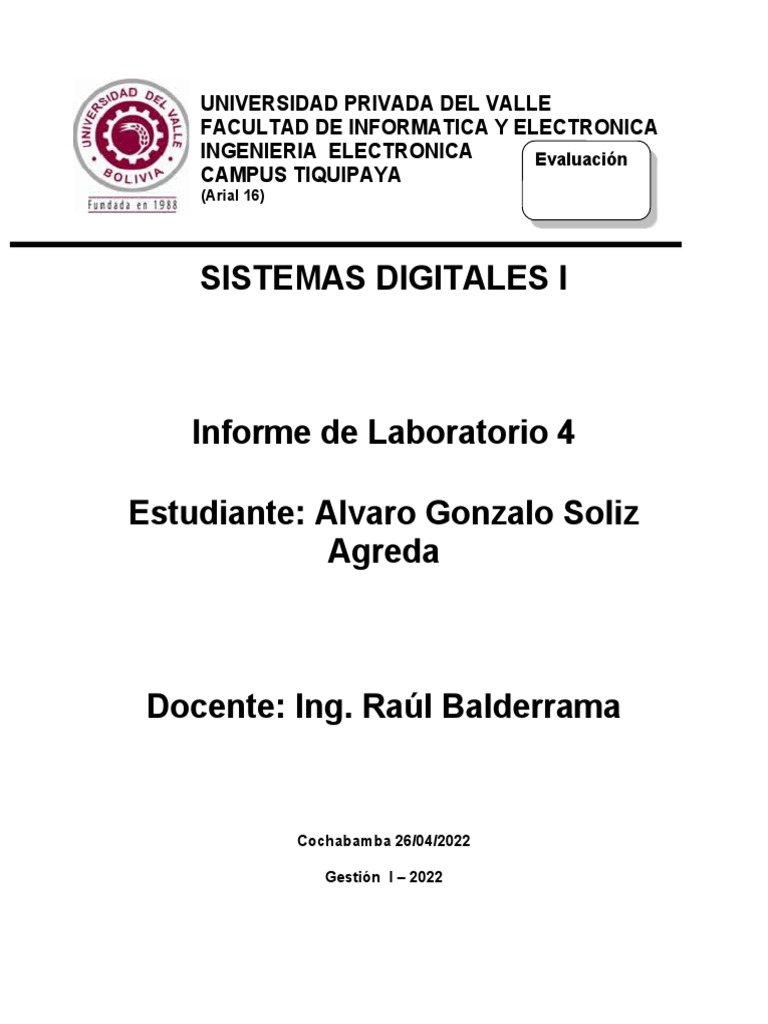 UNIVERSIDAD DEL VALLE
BOLIVIA
Fundada en 1988

UNIVERSIDAD PRIVADA DEL VALLE
FACULTAD DE INFORMATICA Y ELECTRONICA
INGENIERIA ELECTRONICA
CAMPUS TIQUIPAYA
(Arial 16)

Evaluación

SISTEMAS DIGITALES I

Informe de Laboratorio 4

Estudiante: Alvaro Gonzalo Soliz Agreda

Docente: Ing. Raúl Balderrama

Cochabamba 26/04/2022

Gestión I – 2022